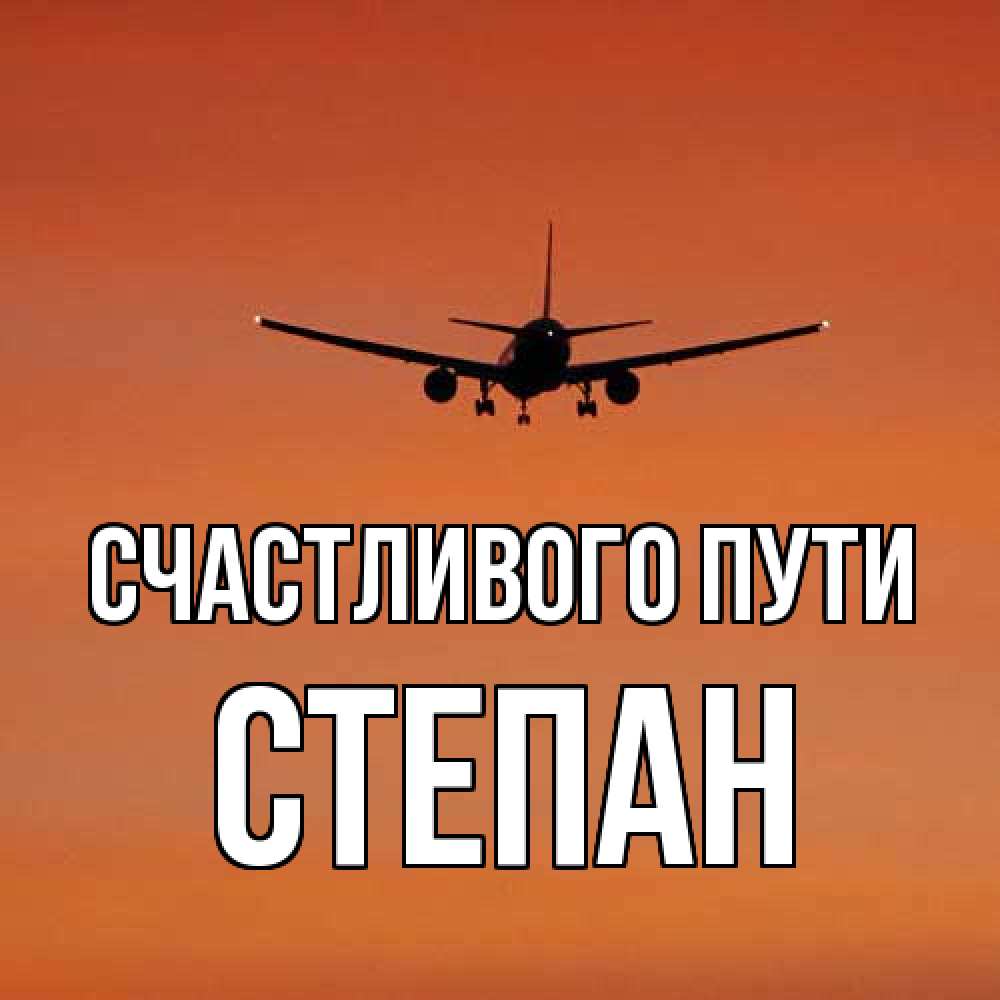 СЧАСТЛИВОГО ПУТИ
СТЕПАН